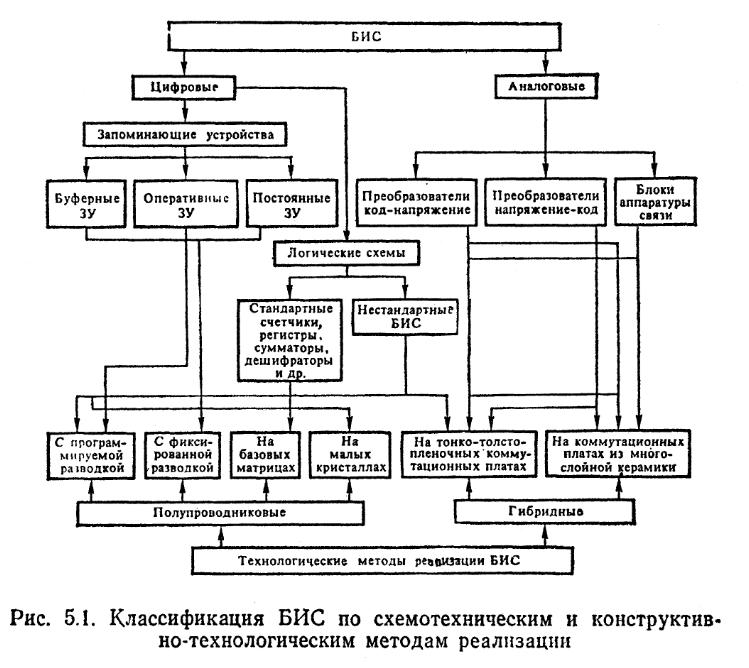 БИС

Цифровые

Аналоговые

Запоминающие устройства

Буферные ЗУ

Оперативные ЗУ

Постоянные ЗУ

Преобразователи код-напряжение

Преобразователи напряжение-код

Блоки аппаратуры связи

Логические схемы

Стандартные счетчики, регистры, сумматоры, дешифраторы и др.

Нестандартные БИС

С программируемой разводкой

С фиксированной разводкой

На базовых матрицах

На малых кристаллах

На тонко-толстопленочных коммутационных платах

На коммутационных платах из многослойной керамики

Полупроводниковые

Гибридные

Технологические методы реализации БИС

Рис. 5.1. Классификация БИС по схемотехническим и конструктивно-технологическим методам реализации